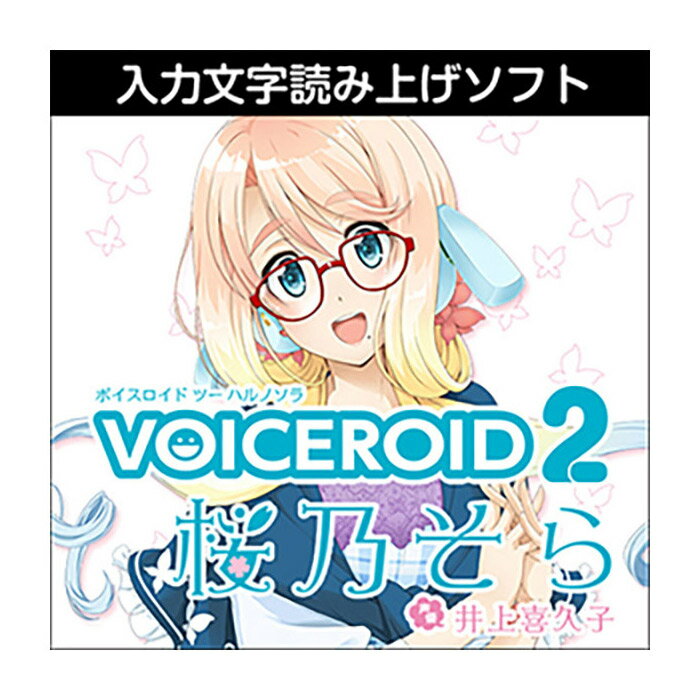 入力文字読み上げソフト

ボイスロイド ツー ハルノソラ
VOICEROID 2
桜乃そら
井上喜久子